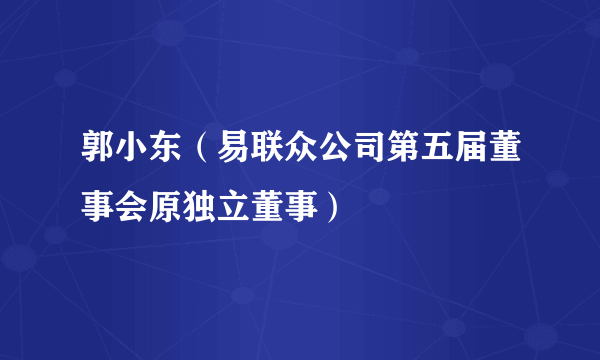 郭小东（易联众公司第五届董事会原独立董事）